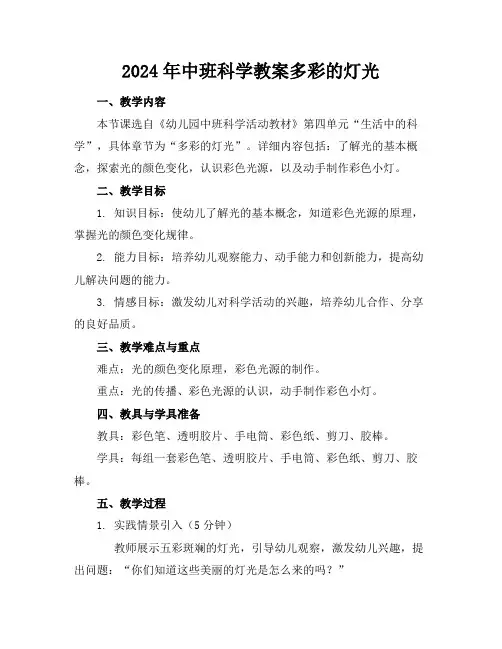 2024年中班科学教案多彩的灯光

一、教学内容

本节课选自《幼儿园中班科学活动教材》第四单元“生活中的科学”，具体章节为“多彩的灯光”。详细内容包括：了解光的基本概念，探索光的颜色变化，认识彩色光源，以及动手制作彩色小灯。

二、教学目标

1. 知识目标：使幼儿了解光的基本概念，知道彩色光源的原理，掌握光的颜色变化规律。

2. 能力目标：培养幼儿观察能力、动手能力和创新能力，提高幼儿解决问题的能力。

3. 情感目标：激发幼儿对科学活动的兴趣，培养幼儿合作、分享的良好品质。

三、教学难点与重点

难点：光的颜色变化原理，彩色光源的制作。

重点：光的传播、彩色光源的认识，动手制作彩色小灯。

四、教具与学具准备

教具：彩色笔、透明胶片、手电筒、彩色纸、剪刀、胶棒。

学具：每组一套彩色笔、透明胶片、手电筒、彩色纸、剪刀、胶棒。

五、教学过程

1. 实践情景引入（5分钟）

教师展示五彩斑斓的灯光，引导幼儿观察，激发幼儿兴趣，提出问题：“你们知道这些美丽的灯光是怎么来的吗？”